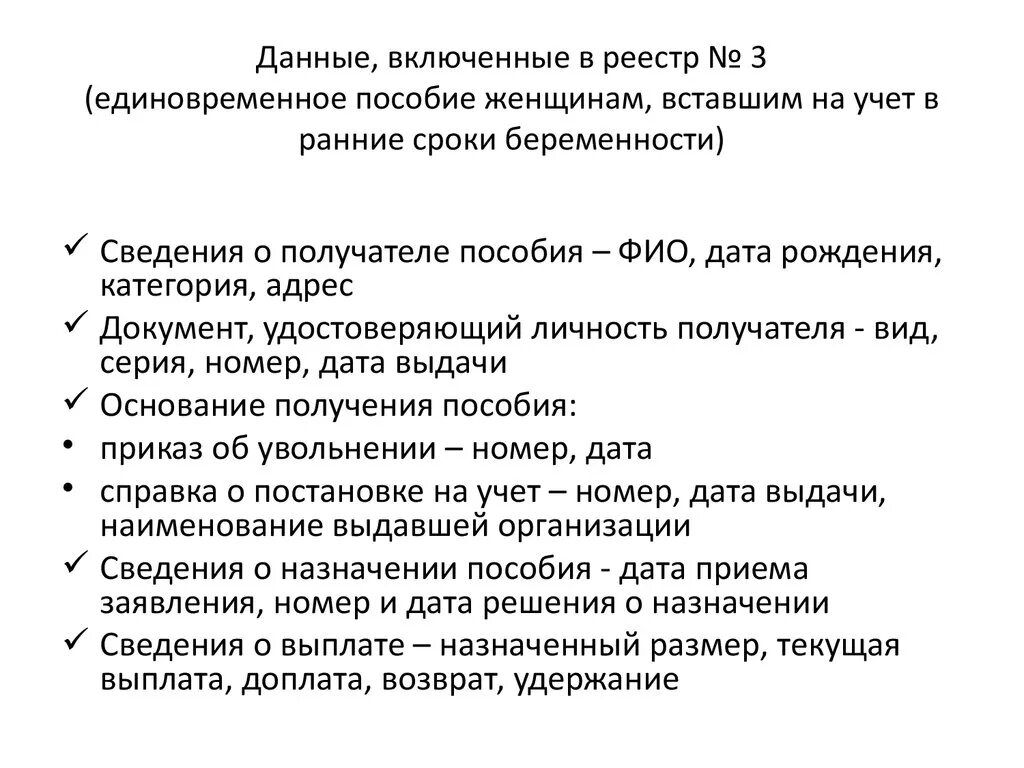 Данные, включенные в реестр № 3
(единовременное пособие женщинам, вставшим на учет в ранние сроки беременности)

✓ Сведения о получателе пособия – ФИО, дата рождения, категория, адрес
✓ Документ, удостоверяющий личность получателя - вид, серия, номер, дата выдачи
✓ Основание получения пособия:
• приказ об увольнении – номер, дата
• справка о постановке на учет – номер, дата выдачи, наименование выдавшей организации
✓ Сведения о назначении пособия - дата приема заявления, номер и дата решения о назначении
✓ Сведения о выплате – назначенный размер, текущая выплата, доплата, возврат, удержание